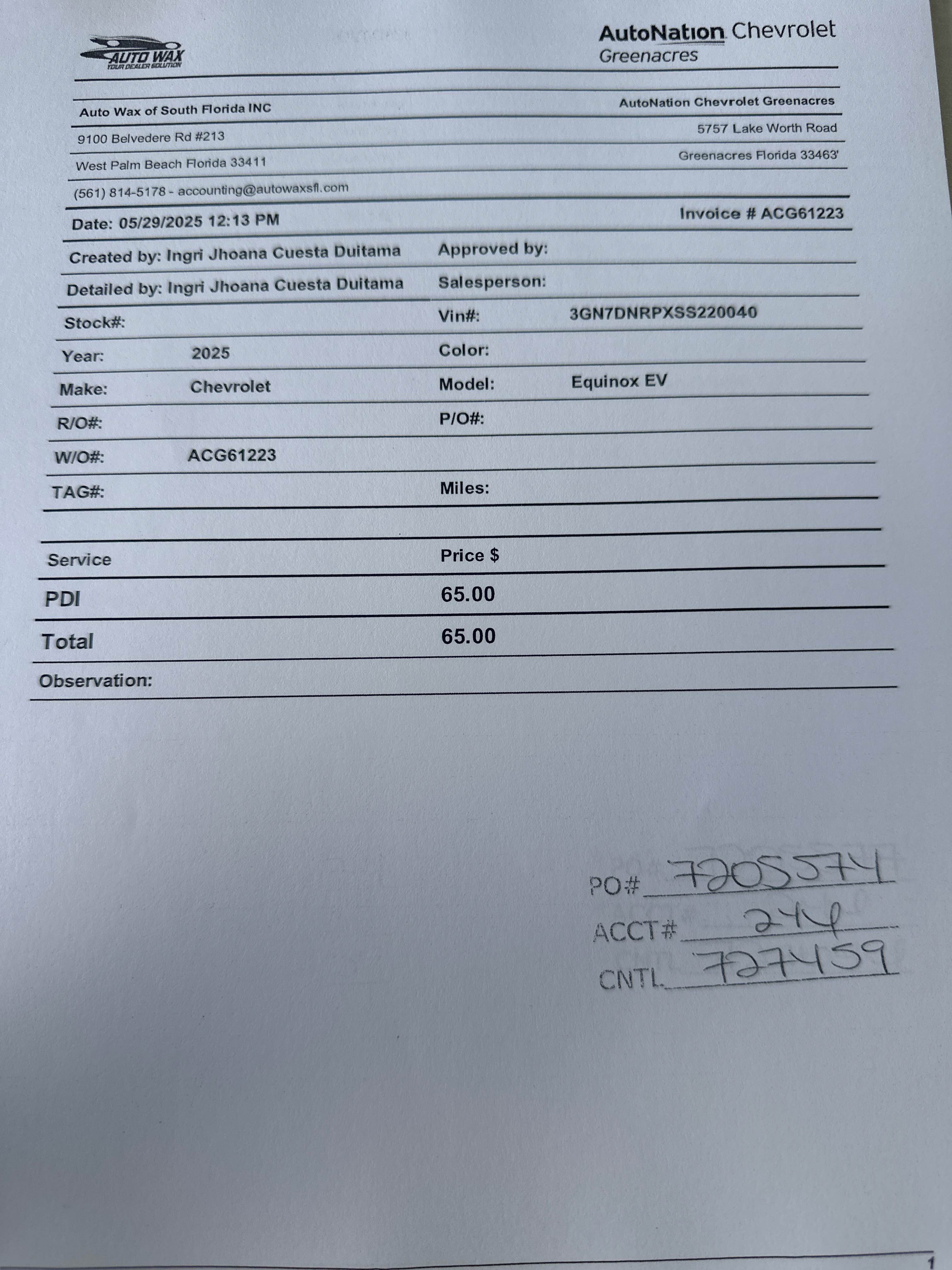 AUTO WAX
YOUR DEALER SOLUTION

AutoNation Chevrolet
Greenacres

Auto Wax of South Florida INC
9100 Belvedere Rd #213
West Palm Beach Florida 33411
(561) 814-5178 - accounting@autowaxsfl.com

AutoNation Chevrolet Greenacres
5757 Lake Worth Road
Greenacres Florida 33463'

Date: 05/29/2025 12:13 PM
Invoice # ACG61223

Created by: Ingri Jhoana Cuesta Duitama
Approved by:
Detailed by: Ingri Jhoana Cuesta Duitama
Salesperson:
Stock#:
Vin#: 3GN7DNRPXSS220040
Year: 2025
Color:
Make: Chevrolet
Model: Equinox EV
R/O#:
P/O#:
W/O#: ACG61223
TAG#:
Miles:

| Service | Price $ |
|---|---|
| PDI | 65.00 |
| Total | 65.00 |

Observation:

PO# 7205574
ACCT# 244
CNTL 727459

1